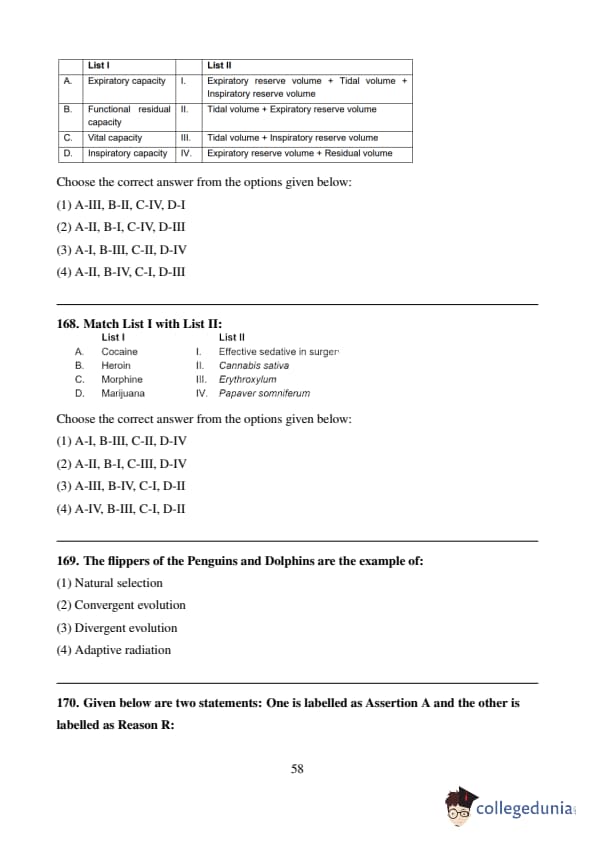 | | List I | | List II |
|---|---|---|---|
| A. | Expiratory capacity | I. | Expiratory reserve volume + Tidal volume + Inspiratory reserve volume |
| B. | Functional residual capacity | II. | Tidal volume + Expiratory reserve volume |
| C. | Vital capacity | III. | Tidal volume + Inspiratory reserve volume |
| D. | Inspiratory capacity | IV. | Expiratory reserve volume + Residual volume |

Choose the correct answer from the options given below:

(1) A-III, B-II, C-IV, D-I

(2) A-II, B-I, C-IV, D-III

(3) A-I, B-III, C-II, D-IV

(4) A-II, B-IV, C-I, D-III

168. Match List I with List II:

| | List I | | List II |
|---|---|---|---|
| A. | Cocaine | I. | Effective sedative in surger |
| B. | Heroin | II. | Cannabis sativa |
| C. | Morphine | III. | Erythroxylum |
| D. | Marijuana | IV. | Papaver somniferum |

Choose the correct answer from the options given below:

(1) A-I, B-III, C-II, D-IV

(2) A-II, B-I, C-III, D-IV

(3) A-III, B-IV, C-I, D-II

(4) A-IV, B-III, C-I, D-II

169. The flippers of the Penguins and Dolphins are the example of:

(1) Natural selection

(2) Convergent evolution

(3) Divergent evolution

(4) Adaptive radiation

170. Given below are two statements: One is labelled as Assertion A and the other is labelled as Reason R:

58

collegedunia